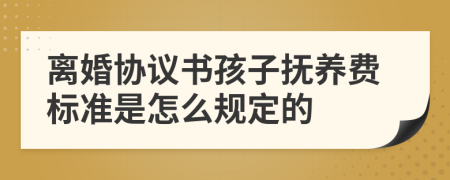 离婚协议书孩子抚养费标准是怎么规定的